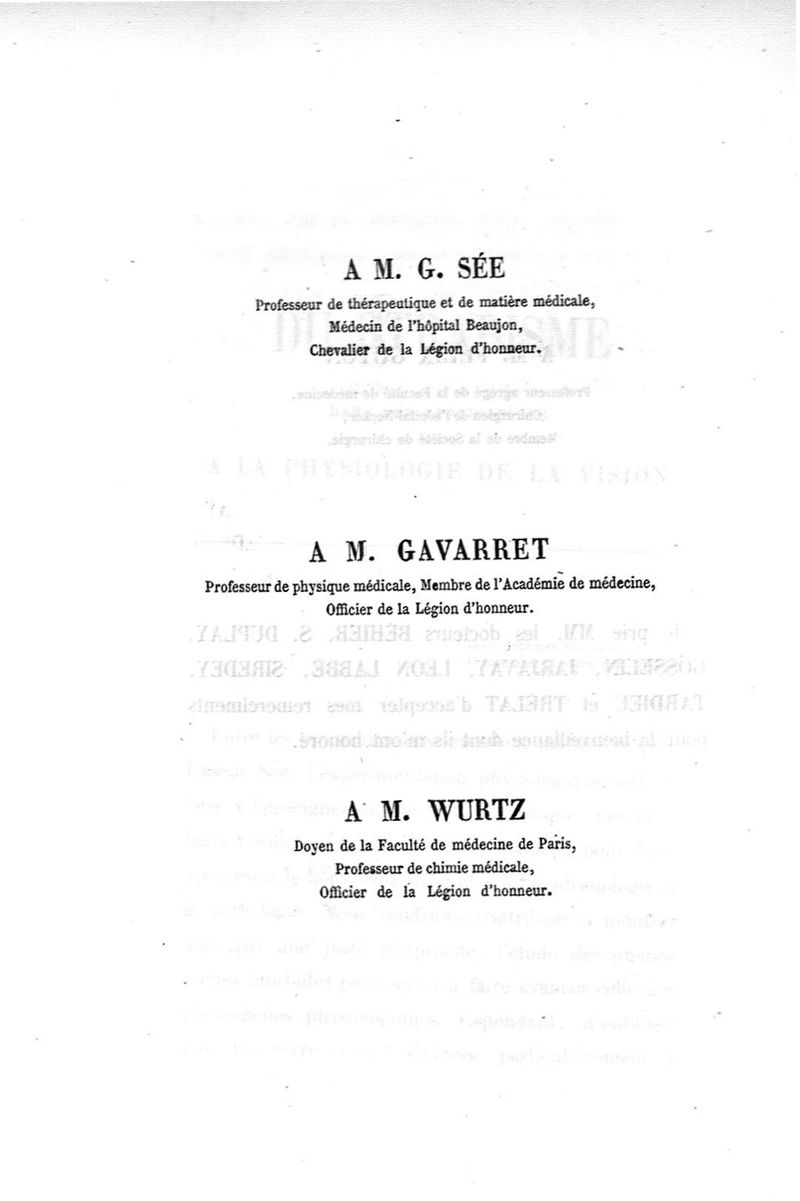 A M. G. SÉE
Professeur de thérapeutique et de matière médicale,
Médecin de l'hôpital Beaujon,
Chevalier de la Légion d'honneur.

A M. GAVARRET
Professeur de physique médicale, Membre de l'Académie de médecine,
Officier de la Légion d'honneur.

A M. WURTZ
Doyen de la Faculté de médecine de Paris,
Professeur de chimie médicale,
Officier de la Légion d'honneur.